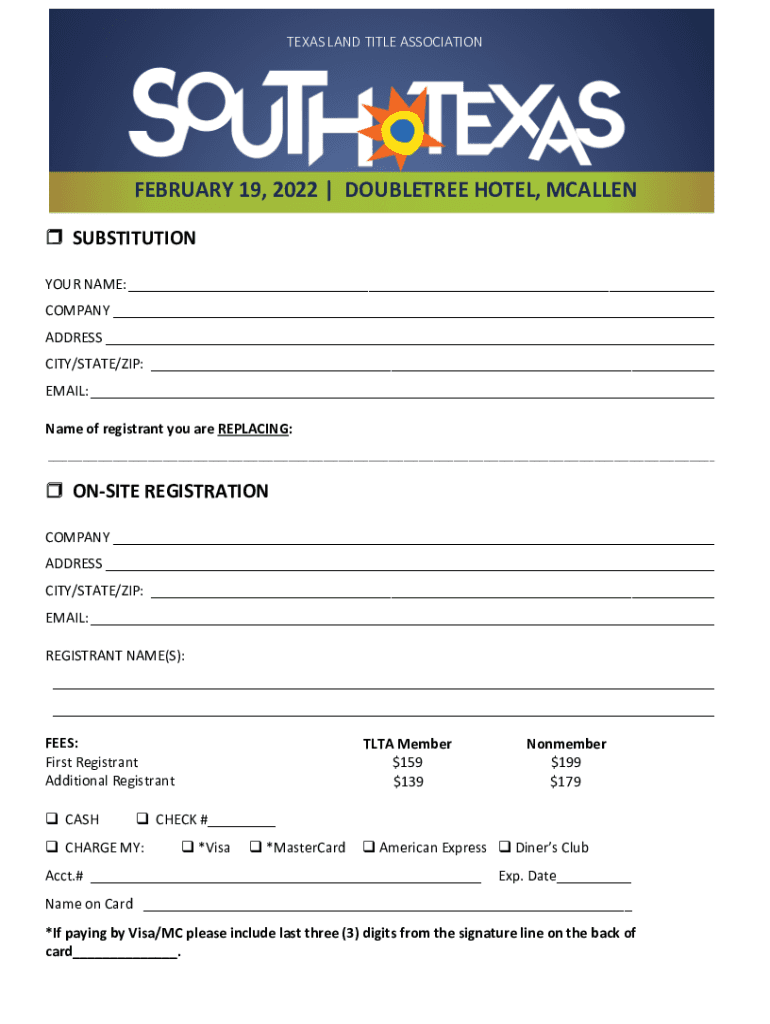 TEXAS LAND TITLE ASSOCIATION

SOUTH TEXAS

FEBRUARY 19, 2022 | DOUBLETREE HOTEL, MCALLEN

❒ SUBSTITUTION

YOUR NAME: ___

COMPANY ___

ADDRESS ___

CITY/STATE/ZIP: ___

EMAIL: ___

Name of registrant you are REPLACING:

___

❒ ON-SITE REGISTRATION

COMPANY ___

ADDRESS ___

CITY/STATE/ZIP: ___

EMAIL: ___

REGISTRANT NAME(S):

___

___

| FEES: | TLTA Member | Nonmember |
|---|---|---|
| First Registrant | $159 | $199 |
| Additional Registrant | $139 | $179 |

❑ CASH ❑ CHECK #_________

❑ CHARGE MY: ❑ *Visa ❑ *MasterCard ❑ American Express ❑ Diner's Club

Acct.# ___ Exp. Date__________

Name on Card ___

*If paying by Visa/MC please include last three (3) digits from the signature line on the back of card______________.